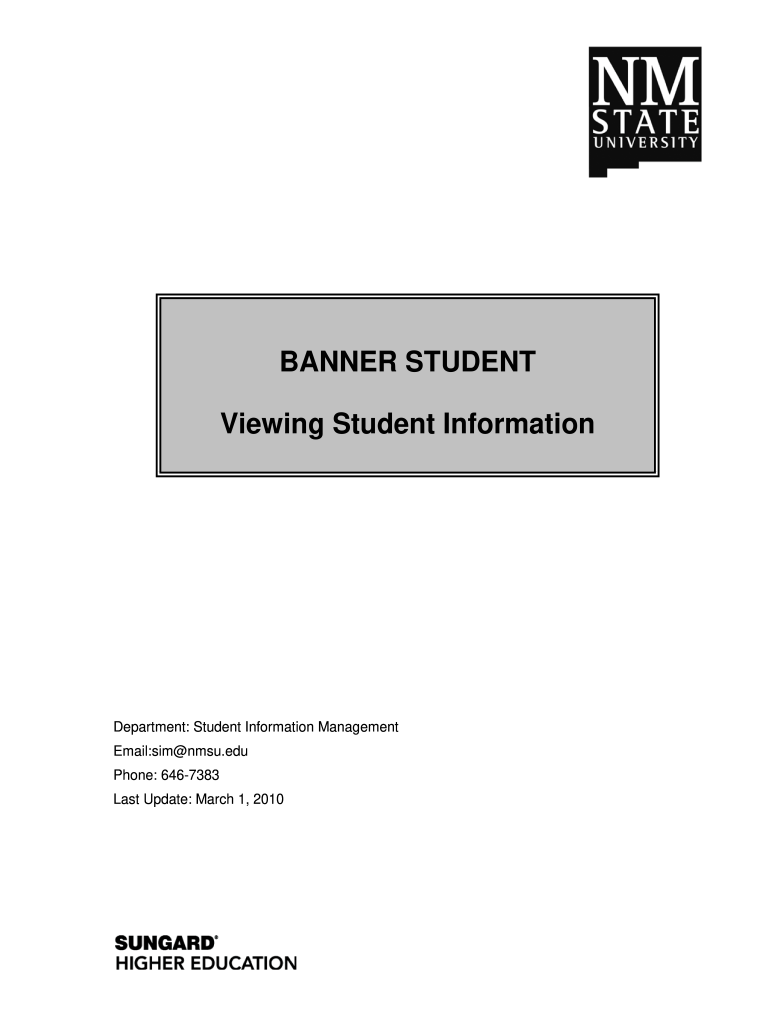 NM
STATE
UNIVERSITY

BANNER STUDENT

Viewing Student Information

Department: Student Information Management
Email:sim@nmsu.edu
Phone: 646-7383
Last Update: March 1, 2010

SUNGARD®
HIGHER EDUCATION